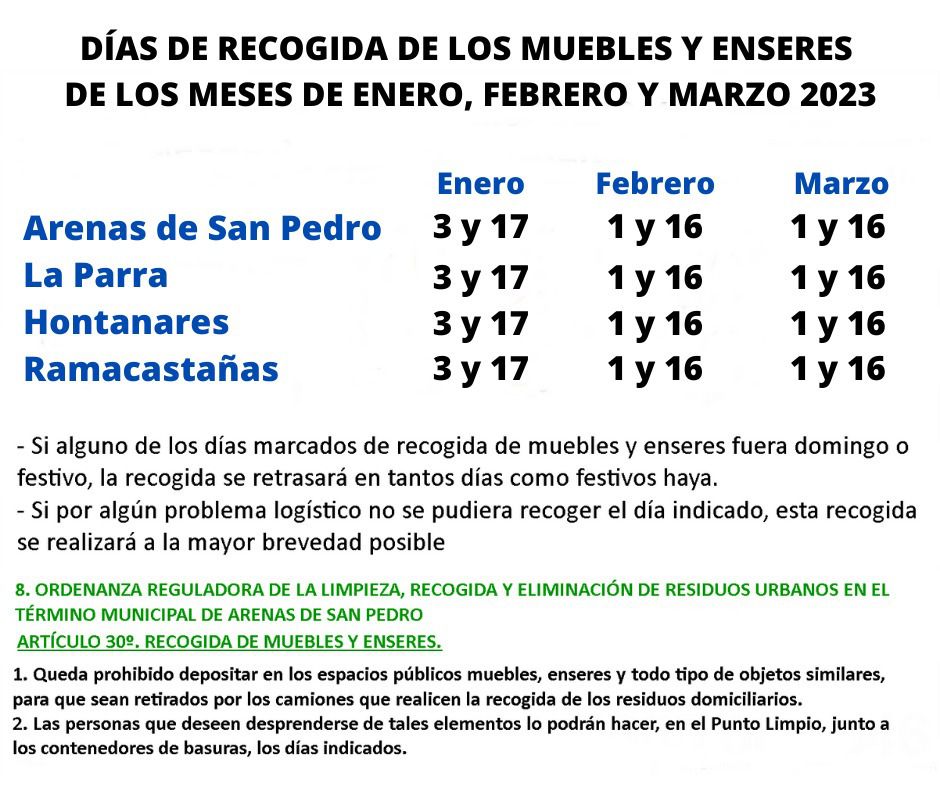 DÍAS DE RECOGIDA DE LOS MUEBLES Y ENSERES DE LOS MESES DE ENERO, FEBRERO Y MARZO 2023

| | Enero | Febrero | Marzo |
|---|---|---|---|
| Arenas de San Pedro | 3 y 17 | 1 y 16 | 1 y 16 |
| La Parra | 3 y 17 | 1 y 16 | 1 y 16 |
| Hontanares | 3 y 17 | 1 y 16 | 1 y 16 |
| Ramacastañas | 3 y 17 | 1 y 16 | 1 y 16 |

- Si alguno de los días marcados de recogida de muebles y enseres fuera domingo o festivo, la recogida se retrasará en tantos días como festivos haya.
- Si por algún problema logístico no se pudiera recoger el día indicado, esta recogida se realizará a la mayor brevedad posible

8. ORDENANZA REGULADORA DE LA LIMPIEZA, RECOGIDA Y ELIMINACIÓN DE RESIDUOS URBANOS EN EL TÉRMINO MUNICIPAL DE ARENAS DE SAN PEDRO
ARTÍCULO 30º. RECOGIDA DE MUEBLES Y ENSERES.

1. Queda prohibido depositar en los espacios públicos muebles, enseres y todo tipo de objetos similares, para que sean retirados por los camiones que realicen la recogida de los residuos domiciliarios.
2. Las personas que deseen desprenderse de tales elementos lo podrán hacer, en el Punto Limpio, junto a los contenedores de basuras, los días indicados.